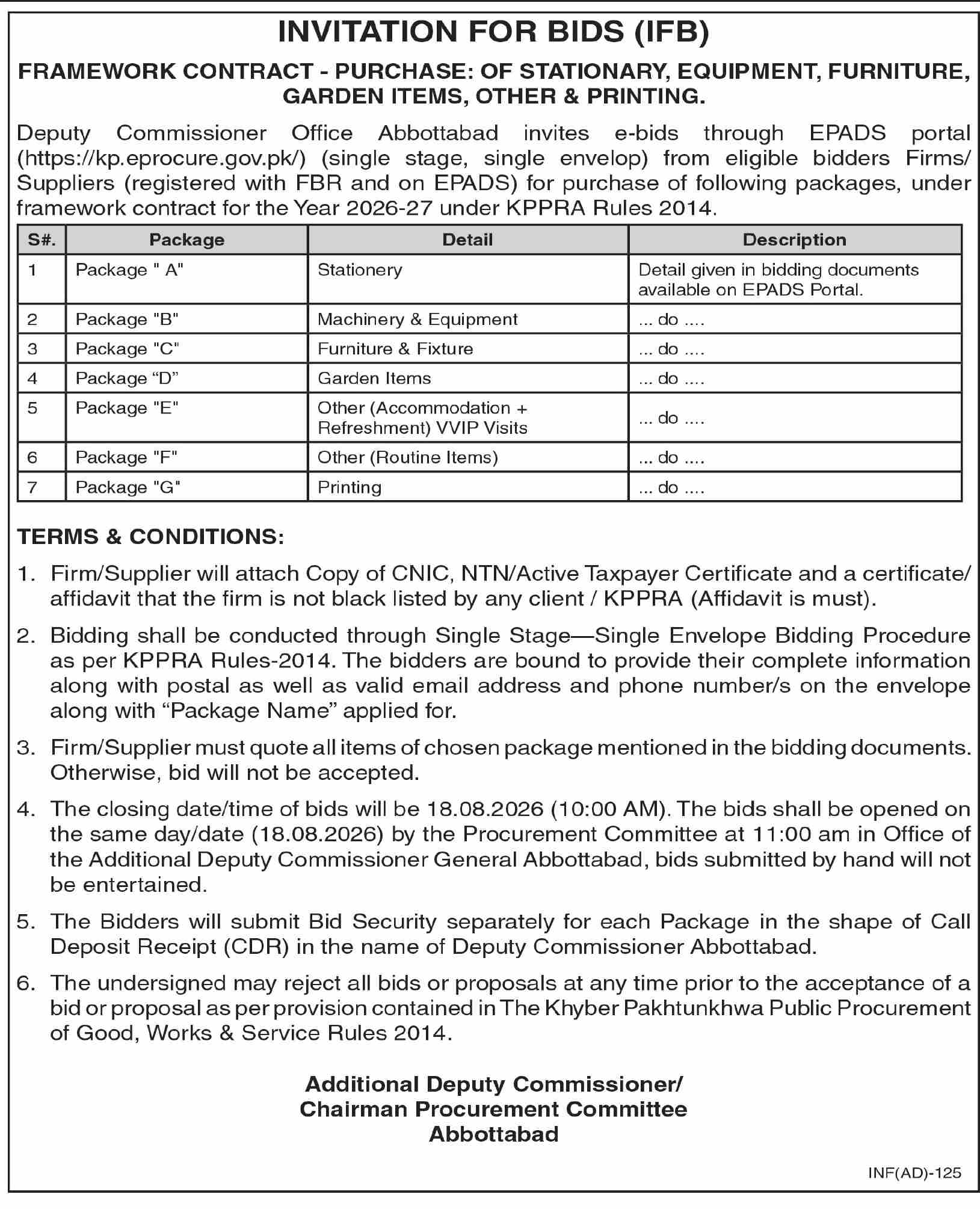 INVITATION FOR BIDS (IFB)

FRAMEWORK CONTRACT - PURCHASE: OF STATIONARY, EQUIPMENT, FURNITURE, GARDEN ITEMS, OTHER & PRINTING.

Deputy Commissioner Office Abbottabad invites e-bids through EPADS portal (https://kp.eprocure.gov.pk/) (single stage, single envelop) from eligible bidders Firms/ Suppliers (registered with FBR and on EPADS) for purchase of following packages, under framework contract for the Year 2026-27 under KPPRA Rules 2014.

| S#. | Package | Detail | Description |
|---|---|---|---|
| 1 | Package " A" | Stationery | Detail given in bidding documents available on EPADS Portal. |
| 2 | Package "B" | Machinery & Equipment | ... do .... |
| 3 | Package "C" | Furniture & Fixture | ... do .... |
| 4 | Package “D” | Garden Items | ... do .... |
| 5 | Package "E" | Other (Accommodation + Refreshment) VVIP Visits | ... do .... |
| 6 | Package "F" | Other (Routine Items) | ... do .... |
| 7 | Package "G" | Printing | ... do .... |

TERMS & CONDITIONS:

1. Firm/Supplier will attach Copy of CNIC, NTN/Active Taxpayer Certificate and a certificate/ affidavit that the firm is not black listed by any client / KPPRA (Affidavit is must).

2. Bidding shall be conducted through Single Stage—Single Envelope Bidding Procedure as per KPPRA Rules-2014. The bidders are bound to provide their complete information along with postal as well as valid email address and phone number/s on the envelope along with “Package Name” applied for.

3. Firm/Supplier must quote all items of chosen package mentioned in the bidding documents. Otherwise, bid will not be accepted.

4. The closing date/time of bids will be 18.08.2026 (10:00 AM). The bids shall be opened on the same day/date (18.08.2026) by the Procurement Committee at 11:00 am in Office of the Additional Deputy Commissioner General Abbottabad, bids submitted by hand will not be entertained.

5. The Bidders will submit Bid Security separately for each Package in the shape of Call Deposit Receipt (CDR) in the name of Deputy Commissioner Abbottabad.

6. The undersigned may reject all bids or proposals at any time prior to the acceptance of a bid or proposal as per provision contained in The Khyber Pakhtunkhwa Public Procurement of Good, Works & Service Rules 2014.

Additional Deputy Commissioner/
Chairman Procurement Committee
Abbottabad

INF(AD)-125